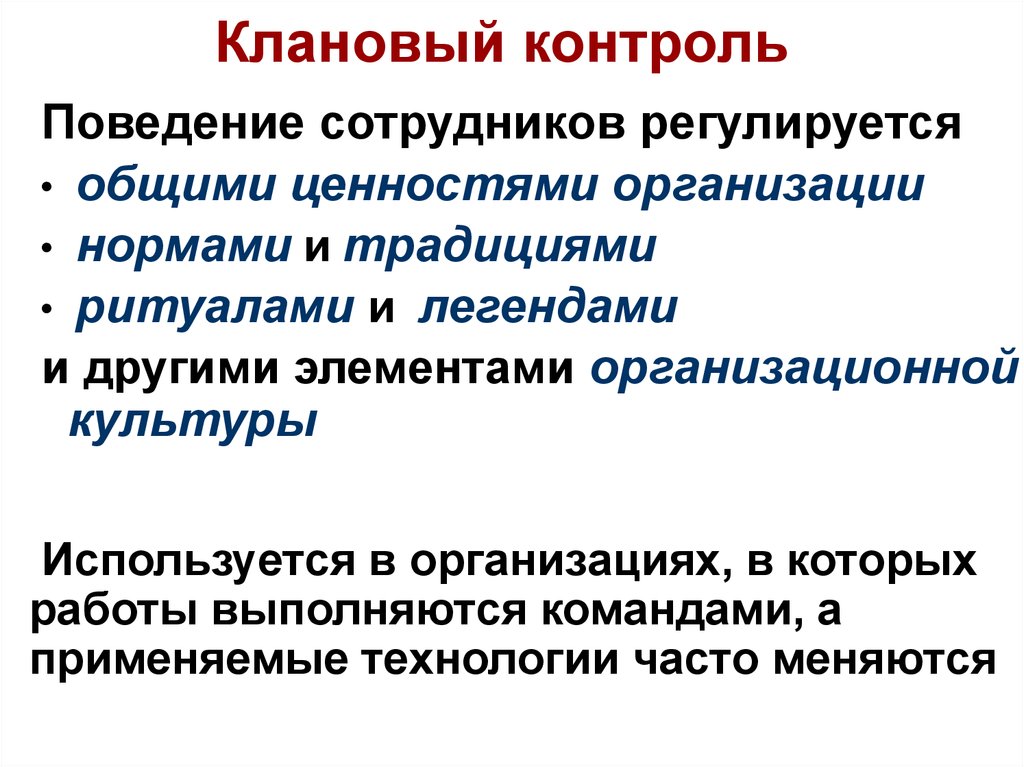 Клановый контроль

Поведение сотрудников регулируется

• общими ценностями организации
• нормами и традициями
• ритуалами и легендами

и другими элементами организационной культуры

Используется в организациях, в которых работы выполняются командами, а применяемые технологии часто меняются